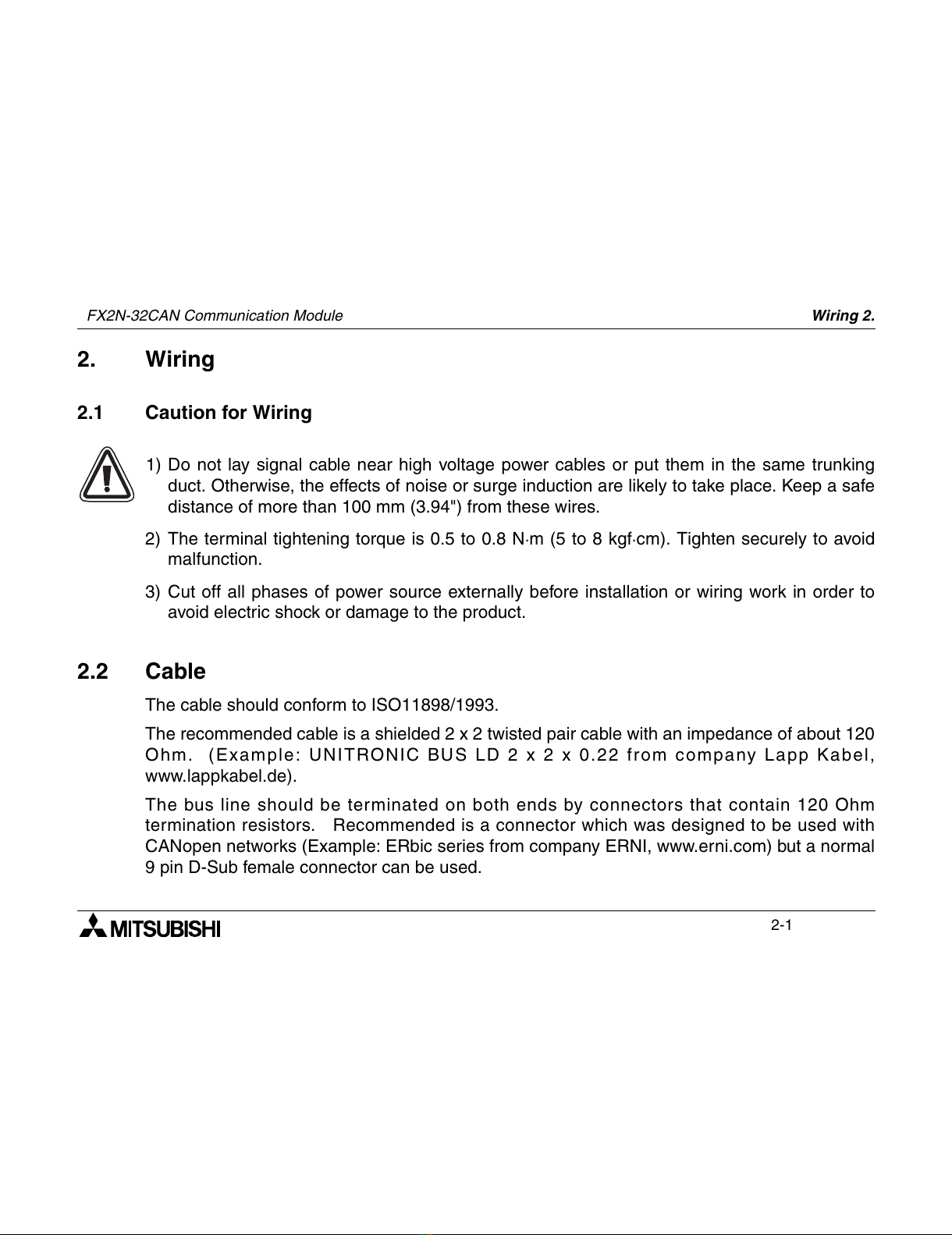 FX2N-32CAN Communication Module

Wiring 2.

2. Wiring

2.1 Caution for Wiring

1) Do not lay signal cable near high voltage power cables or put them in the same trunking duct. Otherwise, the effects of noise or surge induction are likely to take place. Keep a safe distance of more than 100 mm (3.94") from these wires.

2) The terminal tightening torque is 0.5 to 0.8 N·m (5 to 8 kgf·cm). Tighten securely to avoid malfunction.

3) Cut off all phases of power source externally before installation or wiring work in order to avoid electric shock or damage to the product.

2.2 Cable

The cable should conform to ISO11898/1993.

The recommended cable is a shielded 2 x 2 twisted pair cable with an impedance of about 120 Ohm. (Example: UNITRONIC BUS LD 2 x 2 x 0.22 from company Lapp Kabel, www.lappkabel.de).

The bus line should be terminated on both ends by connectors that contain 120 Ohm termination resistors. Recommended is a connector which was designed to be used with CANopen networks (Example: ERbic series from company ERNI, www.erni.com) but a normal 9 pin D-Sub female connector can be used.

MITSUBISHI

2-1